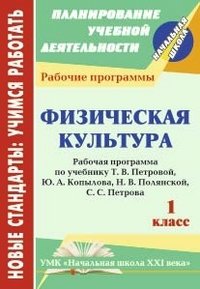 НОВЫЕ СТАНДАРТЫ: УЧИМСЯ РАБОТАТЬ

ПЛАНИРОВАНИЕ УЧЕБНОЙ ДЕЯТЕЛЬНОСТИ

НАЧАЛЬНАЯ ШКОЛА

Рабочие программы

ФИЗИЧЕСКАЯ КУЛЬТУРА

Рабочая программа по учебнику Т. В. Петровой, Ю. А. Копылова, Н. В. Полянской, С. С. Петрова

1 класс

УМК «Начальная школа XXI века»